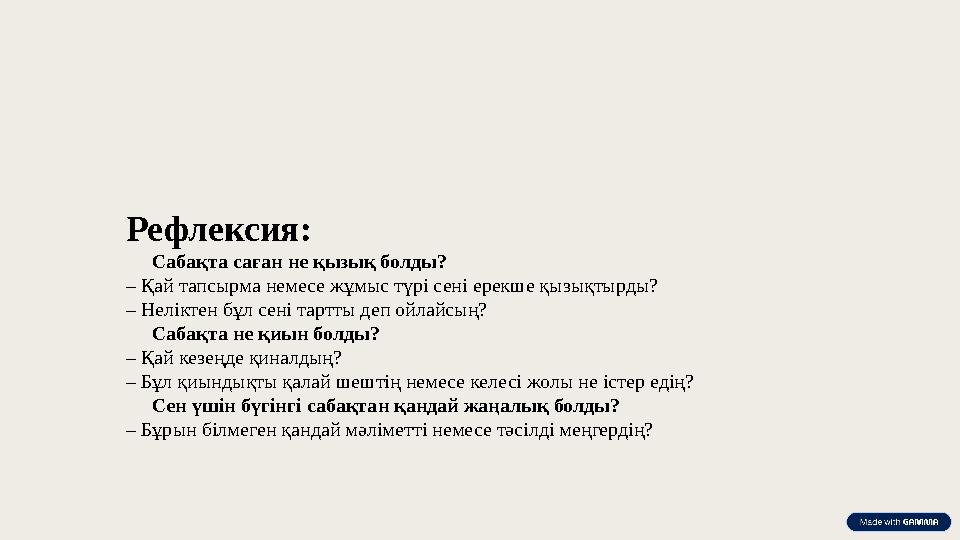 Рефлексия:

Сабақта саған не қызық болды?

– Қай тапсырма немесе жұмыс түрі сені ерекше қызықтырды?

– Неліктен бұл сені тартты деп ойлайсың?

Сабақта не қиын болды?

– Қай кезеңде қиналдың?

– Бұл қиындықты қалай шештің немесе келесі жолы не істер едің?

Сен үшін бүгінгі сабақтан қандай жаңалық болды?

– Бұрын білмеген қандай мәліметті немесе тәсілді меңгердің?

Made with GAMMA